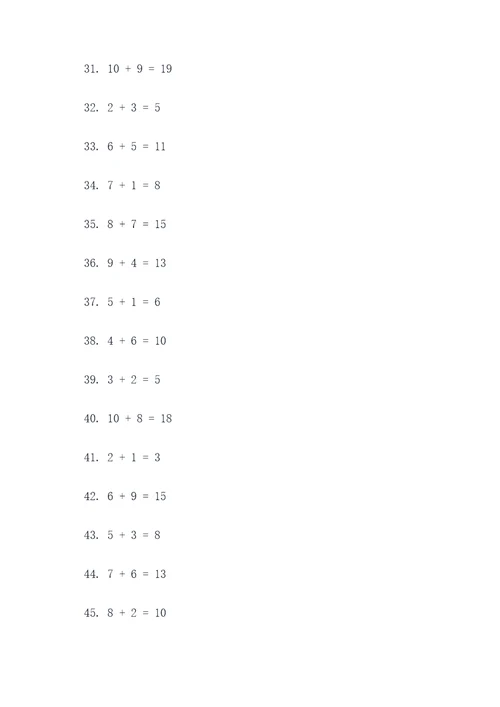 31. $10 + 9 = 19$

32. $2 + 3 = 5$

33. $6 + 5 = 11$

34. $7 + 1 = 8$

35. $8 + 7 = 15$

36. $9 + 4 = 13$

37. $5 + 1 = 6$

38. $4 + 6 = 10$

39. $3 + 2 = 5$

40. $10 + 8 = 18$

41. $2 + 1 = 3$

42. $6 + 9 = 15$

43. $5 + 3 = 8$

44. $7 + 6 = 13$

45. $8 + 2 = 10$